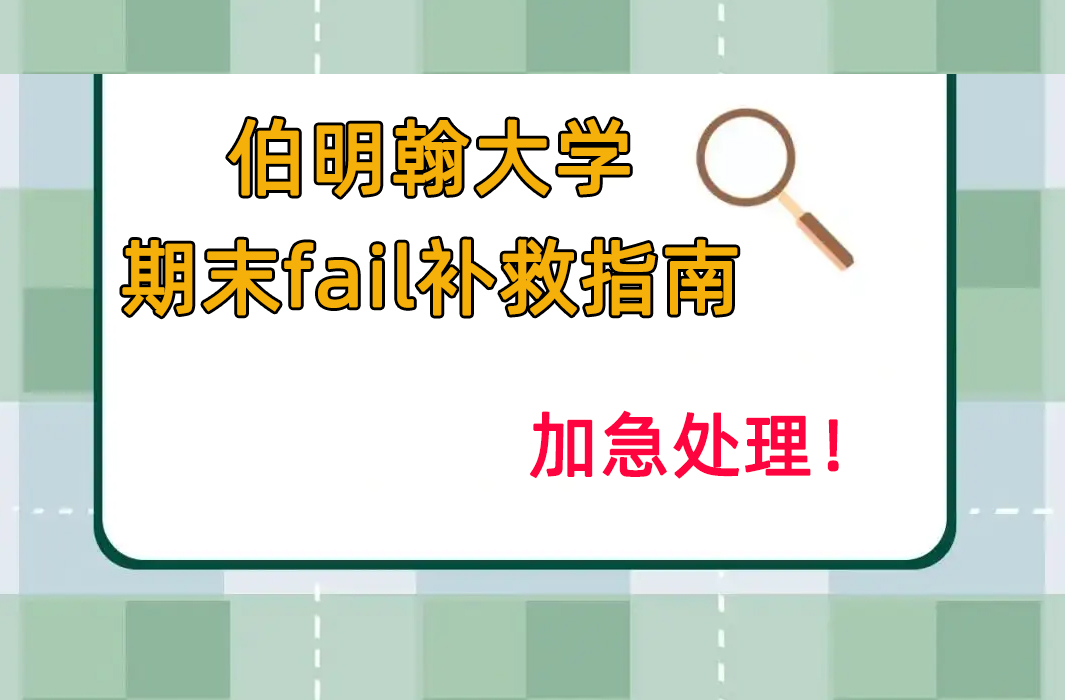 伯明翰大学
期末fail补救指南

加急处理！